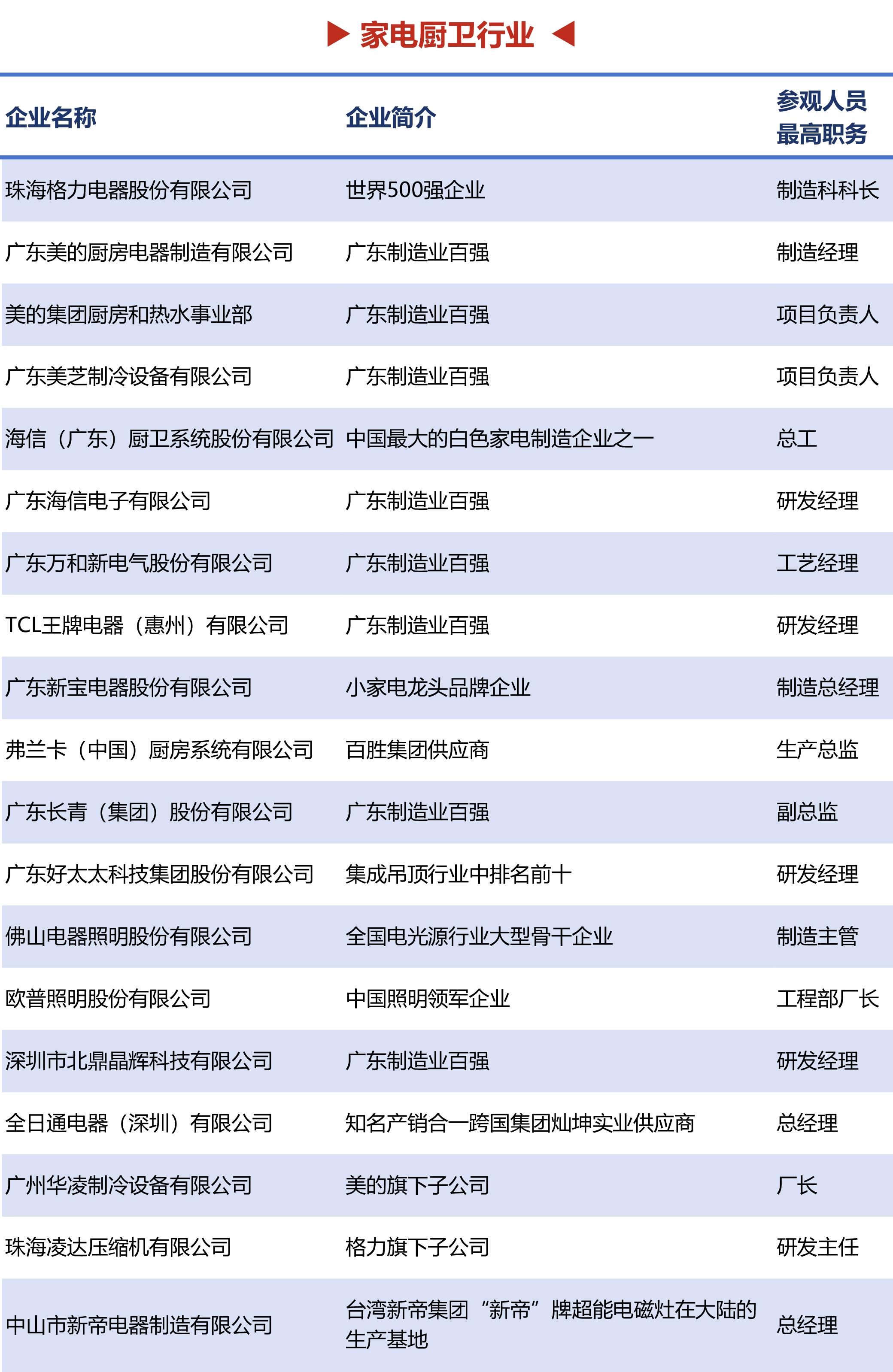 ▶ 家电厨卫行业 ◀

| 企业名称 | 企业简介 | 参观人员最高职务 |
|---|---|---|
| 珠海格力电器股份有限公司 | 世界500强企业 | 制造科科长 |
| 广东美的厨房电器制造有限公司 | 广东制造业百强 | 制造经理 |
| 美的集团厨房和热水事业部 | 广东制造业百强 | 项目负责人 |
| 广东美芝制冷设备有限公司 | 广东制造业百强 | 项目负责人 |
| 海信（广东）厨卫系统股份有限公司 | 中国最大的白色家电制造企业之一 | 总工 |
| 广东海信电子有限公司 | 广东制造业百强 | 研发经理 |
| 广东万和新电气股份有限公司 | 广东制造业百强 | 工艺经理 |
| TCL王牌电器（惠州）有限公司 | 广东制造业百强 | 研发经理 |
| 广东新宝电器股份有限公司 | 小家电龙头品牌企业 | 制造总经理 |
| 弗兰卡（中国）厨房系统有限公司 | 百胜集团供应商 | 生产总监 |
| 广东长青（集团）股份有限公司 | 广东制造业百强 | 副总监 |
| 广东好太太科技集团股份有限公司 | 集成吊顶行业中排名前十 | 研发经理 |
| 佛山电器照明股份有限公司 | 全国电光源行业大型骨干企业 | 制造主管 |
| 欧普照明股份有限公司 | 中国照明领军企业 | 工程部厂长 |
| 深圳市北鼎晶辉科技有限公司 | 广东制造业百强 | 研发经理 |
| 全日通电器（深圳）有限公司 | 知名产销合一跨国集团灿坤实业供应商 | 总经理 |
| 广州华凌制冷设备有限公司 | 美的旗下子公司 | 厂长 |
| 珠海凌达压缩机有限公司 | 格力旗下子公司 | 研发主任 |
| 中山市新帝电器制造有限公司 | 台湾新帝集团“新帝”牌超能电磁灶在大陆的生产基地 | 总经理 |